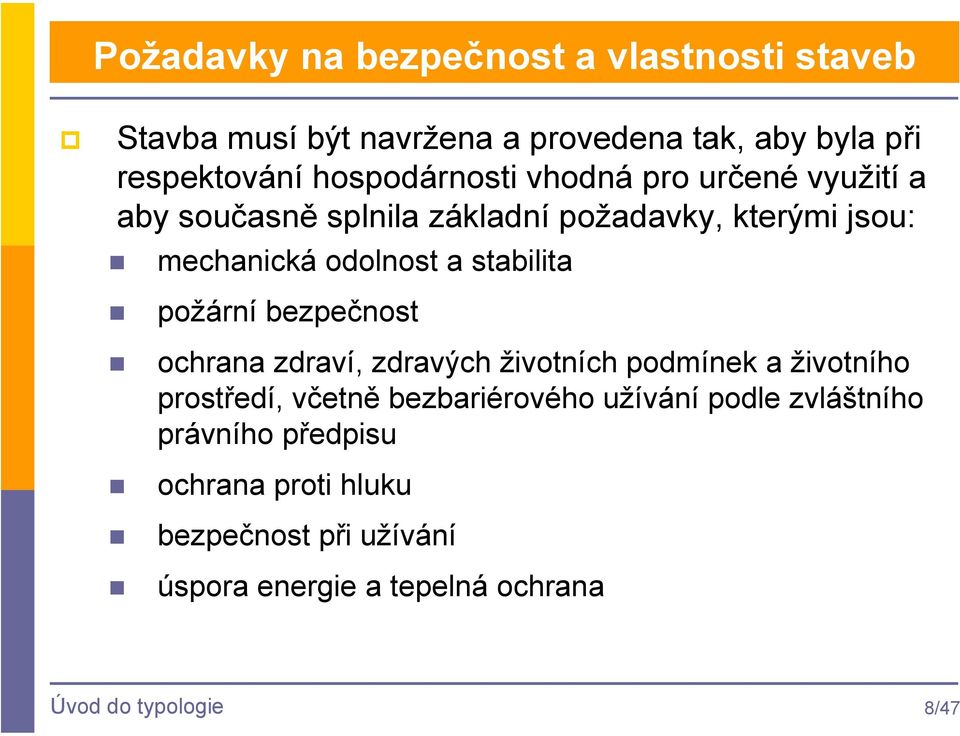 Požadavky na bezpečnost a vlastnosti staveb

Stavba musí být navržena a provedena tak, aby byla při respektování hospodárnosti vhodná pro určené využití a aby současně splnila základní požadavky, kterými jsou:

mechanická odolnost a stabilita

požární bezpečnost

ochrana zdraví, zdravých životních podmínek a životního prostředí, včetně bezbariérového užívání podle zvláštního právního předpisu

ochrana proti hluku

bezpečnost při užívání

úspora energie a tepelná ochrana

Úvod do typologie

8/47